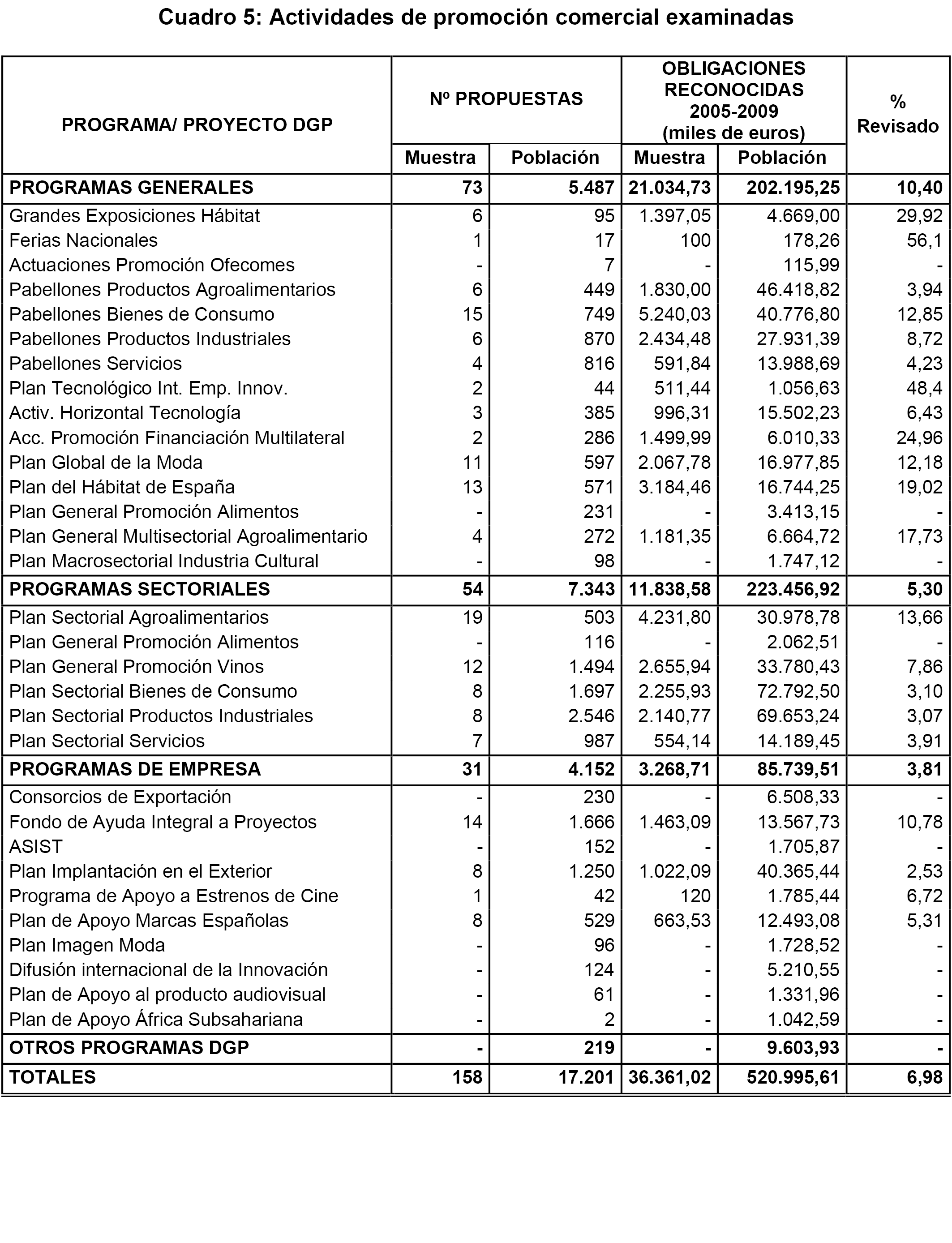 Cuadro 5: Actividades de promoción comercial examinadas

| PROGRAMA/ PROYECTO DGP | Nº PROPUESTAS Muestra | Nº PROPUESTAS Población | OBLIGACIONES RECONOCIDAS 2005-2009 (miles de euros) Muestra | OBLIGACIONES RECONOCIDAS 2005-2009 (miles de euros) Población | % Revisado |
|---|---|---|---|---|---|
| PROGRAMAS GENERALES | 73 | 5.487 | 21.034,73 | 202.195,25 | 10,40 |
| Grandes Exposiciones Hábitat | 6 | 95 | 1.397,05 | 4.669,00 | 29,92 |
| Ferias Nacionales | 1 | 17 | 100 | 178,26 | 56,1 |
| Actuaciones Promoción Ofecomes | - | 7 | - | 115,99 | - |
| Pabellones Productos Agroalimentarios | 6 | 449 | 1.830,00 | 46.418,82 | 3,94 |
| Pabellones Bienes de Consumo | 15 | 749 | 5.240,03 | 40.776,80 | 12,85 |
| Pabellones Productos Industriales | 6 | 870 | 2.434,48 | 27.931,39 | 8,72 |
| Pabellones Servicios | 4 | 816 | 591,84 | 13.988,69 | 4,23 |
| Plan Tecnológico Int. Emp. Innov. | 2 | 44 | 511,44 | 1.056,63 | 48,4 |
| Activ. Horizontal Tecnología | 3 | 385 | 996,31 | 15.502,23 | 6,43 |
| Acc. Promoción Financiación Multilateral | 2 | 286 | 1.499,99 | 6.010,33 | 24,96 |
| Plan Global de la Moda | 11 | 597 | 2.067,78 | 16.977,85 | 12,18 |
| Plan del Hábitat de España | 13 | 571 | 3.184,46 | 16.744,25 | 19,02 |
| Plan General Promoción Alimentos | - | 231 | - | 3.413,15 | - |
| Plan General Multisectorial Agroalimentario | 4 | 272 | 1.181,35 | 6.664,72 | 17,73 |
| Plan Macrosectorial Industria Cultural | - | 98 | - | 1.747,12 | - |
| PROGRAMAS SECTORIALES | 54 | 7.343 | 11.838,58 | 223.456,92 | 5,30 |
| Plan Sectorial Agroalimentarios | 19 | 503 | 4.231,80 | 30.978,78 | 13,66 |
| Plan General Promoción Alimentos | - | 116 | - | 2.062,51 | - |
| Plan General Promoción Vinos | 12 | 1.494 | 2.655,94 | 33.780,43 | 7,86 |
| Plan Sectorial Bienes de Consumo | 8 | 1.697 | 2.255,93 | 72.792,50 | 3,10 |
| Plan Sectorial Productos Industriales | 8 | 2.546 | 2.140,77 | 69.653,24 | 3,07 |
| Plan Sectorial Servicios | 7 | 987 | 554,14 | 14.189,45 | 3,91 |
| PROGRAMAS DE EMPRESA | 31 | 4.152 | 3.268,71 | 85.739,51 | 3,81 |
| Consorcios de Exportación | - | 230 | - | 6.508,33 | - |
| Fondo de Ayuda Integral a Proyectos | 14 | 1.666 | 1.463,09 | 13.567,73 | 10,78 |
| ASIST | - | 152 | - | 1.705,87 | - |
| Plan Implantación en el Exterior | 8 | 1.250 | 1.022,09 | 40.365,44 | 2,53 |
| Programa de Apoyo a Estrenos de Cine | 1 | 42 | 120 | 1.785,44 | 6,72 |
| Plan de Apoyo Marcas Españolas | 8 | 529 | 663,53 | 12.493,08 | 5,31 |
| Plan Imagen Moda | - | 96 | - | 1.728,52 | - |
| Difusión internacional de la Innovación | - | 124 | - | 5.210,55 | - |
| Plan de Apoyo al producto audiovisual | - | 61 | - | 1.331,96 | - |
| Plan de Apoyo África Subsahariana | - | 2 | - | 1.042,59 | - |
| OTROS PROGRAMAS DGP | - | 219 | - | 9.603,93 | - |
| TOTALES | 158 | 17.201 | 36.361,02 | 520.995,61 | 6,98 |